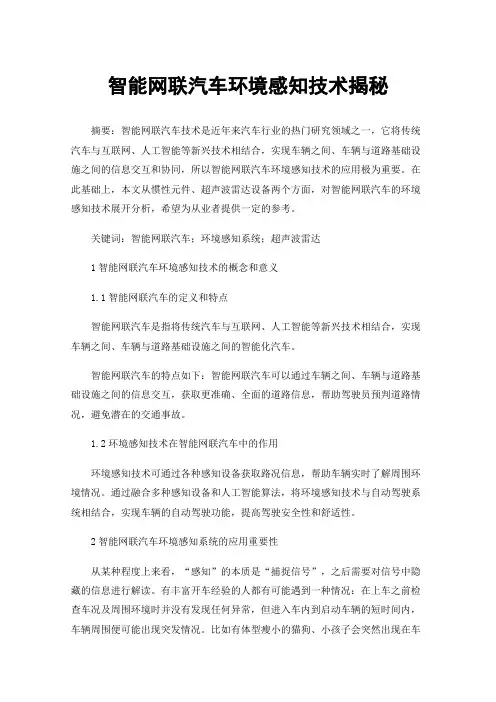 智能网联汽车环境感知技术揭秘

摘要：智能网联汽车技术是近年来汽车行业的热门研究领域之一，它将传统汽车与互联网、人工智能等新兴技术相结合，实现车辆之间、车辆与道路基础设施之间的信息交互和协同，所以智能网联汽车环境感知技术的应用极为重要。在此基础上，本文从惯性元件、超声波雷达设备两个方面，对智能网联汽车的环境感知技术展开分析，希望为从业者提供一定的参考。

关键词：智能网联汽车；环境感知系统；超声波雷达

1 智能网联汽车环境感知技术的概念和意义

1.1 智能网联汽车的定义和特点

智能网联汽车是指将传统汽车与互联网、人工智能等新兴技术相结合，实现车辆之间、车辆与道路基础设施之间的智能化汽车。

智能网联汽车的特点如下：智能网联汽车可以通过车辆之间、车辆与道路基础设施之间的信息交互，获取更准确、全面的道路信息，帮助驾驶员预判道路情况，避免潜在的交通事故。

1.2 环境感知技术在智能网联汽车中的作用

环境感知技术可通过各种感知设备获取路况信息，帮助车辆实时了解周围环境情况。通过融合多种感知设备和人工智能算法，将环境感知技术与自动驾驶系统相结合，实现车辆的自动驾驶功能，提高驾驶安全性和舒适性。

2 智能网联汽车环境感知系统的应用重要性

从某种程度上来看，“感知”的本质是“捕捉信号”，之后需要对信号中隐藏的信息进行解读。有丰富开车经验的人都有可能遇到一种情况：在上车之前检查车况及周围环境时并没有发现任何异常，但进入车内到启动车辆的短时间内，车辆周围便可能出现突发情况。比如有体型瘦小的猫狗、小孩子会突然出现在车